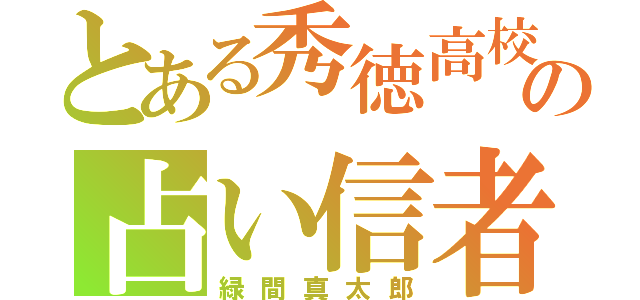 とある秀徳高校の
占い信者
緑間真太郎